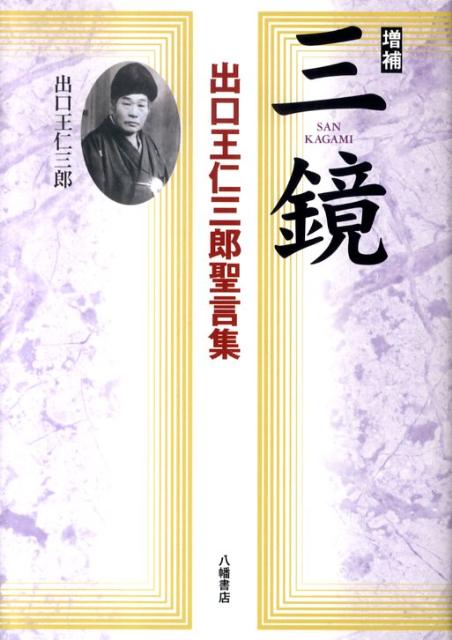 増補
三鏡
SAN KAGAMI

出口王仁三郎聖言集

出口王仁三郎

八幡書店